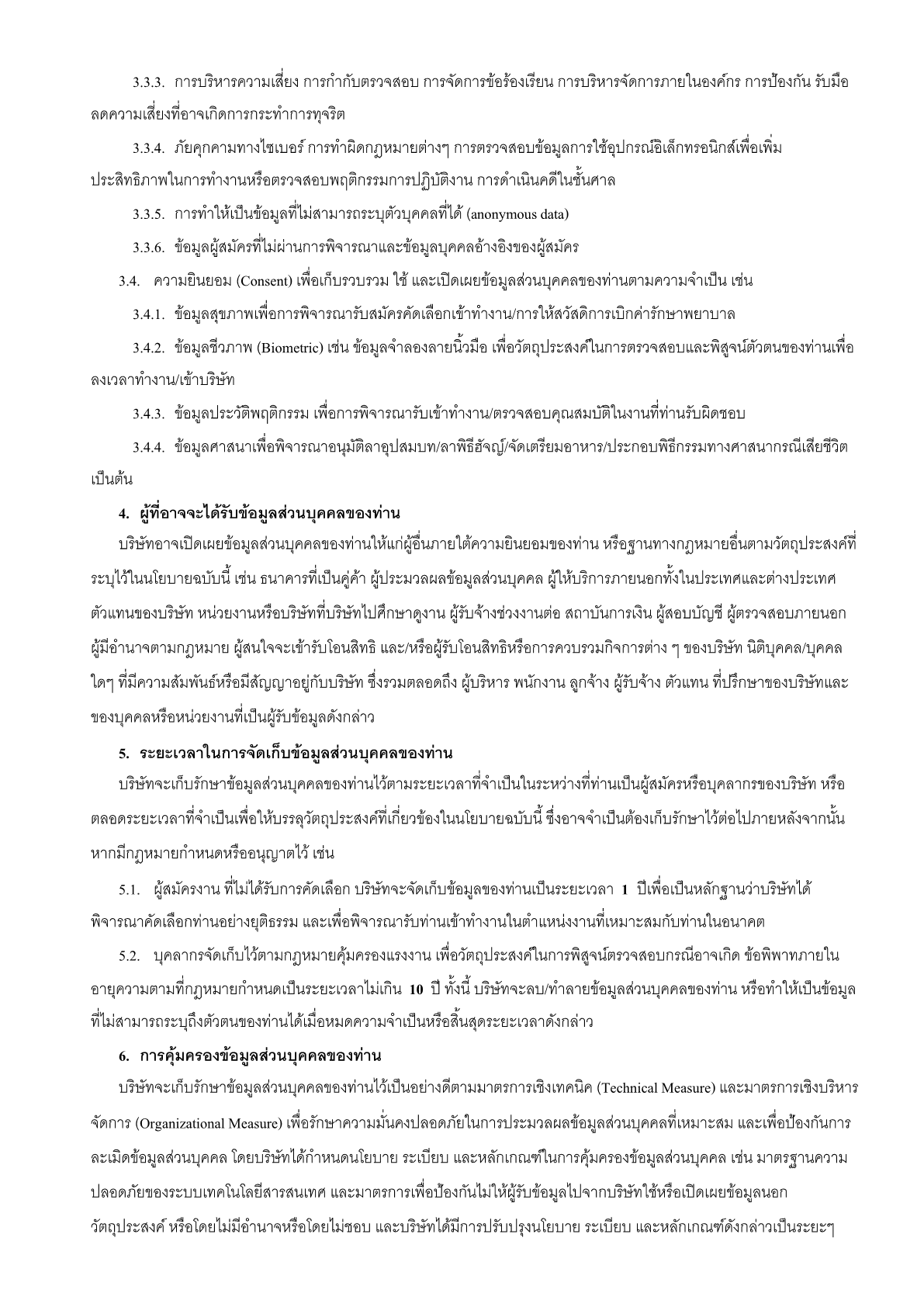 3.3.3. การบริหารความเสี่ยง การกำกับตรวจสอบ การจัดการข้อร้องเรียน การบริหารจัดการภายในองค์กร การป้องกัน รับมือ ลดความเสี่ยงที่อาจเกิดการกระทำการทุจริต

3.3.4. ภัยคุกคามทางไซเบอร์ การทำผิดกฎหมายต่างๆ การตรวจสอบข้อมูลการใช้อุปกรณ์อิเล็กทรอนิกส์เพื่อเพิ่มประสิทธิภาพในการทำงานหรือตรวจสอบพฤติกรรมการปฏิบัติงาน การดำเนินคดีในชั้นศาล

3.3.5. การทำให้เป็นข้อมูลที่ไม่สามารถระบุตัวบุคคลที่ได้ (anonymous data)

3.3.6. ข้อมูลผู้สมัครที่ไม่ผ่านการพิจารณาและข้อมูลบุคคลอ้างอิงของผู้สมัคร

3.4. ความยินยอม (Consent) เพื่อเก็บรวบรวม ใช้ และเปิดเผยข้อมูลส่วนบุคคลของท่านตามความจำเป็น เช่น

3.4.1. ข้อมูลสุขภาพเพื่อการพิจารณารับสมัครคัดเลือกเข้าทำงาน/การให้สวัสดิการเบิกค่ารักษาพยาบาล

3.4.2. ข้อมูลชีวภาพ (Biometric) เช่น ข้อมูลจำลองลายนิ้วมือ เพื่อวัตถุประสงค์ในการตรวจสอบและพิสูจน์ตัวตนของท่านเพื่อลงเวลาทำงาน/เข้าบริษัท

3.4.3. ข้อมูลประวัติพฤติกรรม เพื่อการพิจารณารับเข้าทำงาน/ตรวจสอบคุณสมบัติในงานที่ท่านรับผิดชอบ

3.4.4. ข้อมูลศาสนาเพื่อพิจารณาอนุมัติลาอุปสมบท/ลาพิธีฮัจญ์/จัดเตรียมอาหาร/ประกอบพิธีกรรมทางศาสนากรณีเสียชีวิต เป็นต้น

4. ผู้ที่อาจจะได้รับข้อมูลส่วนบุคคลของท่าน

บริษัทอาจเปิดเผยข้อมูลส่วนบุคคลของท่านให้แก่ผู้อื่นภายใต้ความยินยอมของท่าน หรือฐานทางกฎหมายอื่นตามวัตถุประสงค์ที่ระบุไว้ในนโยบายฉบับนี้ เช่น ธนาคารที่เป็นคู่ค้า ผู้ประมวลผลข้อมูลส่วนบุคคล ผู้ให้บริการภายนอกทั้งในประเทศและต่างประเทศ ตัวแทนของบริษัท หน่วยงานหรือบริษัทที่บริษัทไปศึกษาดูงาน ผู้รับจ้างช่วงงานต่อ สถาบันการเงิน ผู้สอบบัญชี ผู้ตรวจสอบภายนอก ผู้มีอำนาจตามกฎหมาย ผู้สนใจจะเข้ารับโอนสิทธิ และ/หรือผู้รับโอนสิทธิหรือการควบรวมกิจการต่าง ๆ ของบริษัท นิติบุคคล/บุคคลใดๆ ที่มีความสัมพันธ์หรือมีสัญญาอยู่กับบริษัท ซึ่งรวมตลอดถึง ผู้บริหาร พนักงาน ลูกจ้าง ผู้รับจ้าง ตัวแทน ที่ปรึกษาของบริษัทและของบุคคลหรือหน่วยงานที่เป็นผู้รับข้อมูลดังกล่าว

5. ระยะเวลาในการจัดเก็บข้อมูลส่วนบุคคลของท่าน

บริษัทจะเก็บรักษาข้อมูลส่วนบุคคลของท่านไว้ตามระยะเวลาที่จำเป็นในระหว่างที่ท่านเป็นผู้สมัครหรือบุคลากรของบริษัท หรือตลอดระยะเวลาที่จำเป็นเพื่อให้บรรลุวัตถุประสงค์ที่เกี่ยวข้องในนโยบายฉบับนี้ ซึ่งอาจจำเป็นต้องเก็บรักษาไว้ต่อไปภายหลังจากนั้น หากมีกฎหมายกำหนดหรืออนุญาตไว้ เช่น

5.1. ผู้สมัครงาน ที่ไม่ได้รับการคัดเลือก บริษัทจะจัดเก็บข้อมูลของท่านเป็นระยะเวลา 1 ปีเพื่อเป็นหลักฐานว่าบริษัทได้พิจารณาคัดเลือกท่านอย่างยุติธรรม และเพื่อพิจารณารับท่านเข้าทำงานในตำแหน่งงานที่เหมาะสมกับท่านในอนาคต

5.2. บุคลากรจัดเก็บไว้ตามกฎหมายคุ้มครองแรงงาน เพื่อวัตถุประสงค์ในการพิสูจน์ตรวจสอบกรณีอาจเกิด ข้อพิพาทภายในอายุความตามที่กฎหมายกำหนดเป็นระยะเวลาไม่เกิน 10 ปี ทั้งนี้ บริษัทจะลบ/ทำลายข้อมูลส่วนบุคคลของท่าน หรือทำให้เป็นข้อมูลที่ไม่สามารถระบุถึงตัวตนของท่านได้เมื่อหมดความจำเป็นหรือสิ้นสุดระยะเวลาดังกล่าว

6. การคุ้มครองข้อมูลส่วนบุคคลของท่าน

บริษัทจะเก็บรักษาข้อมูลส่วนบุคคลของท่านไว้เป็นอย่างดีตามมาตรการเชิงเทคนิค (Technical Measure) และมาตรการเชิงบริหารจัดการ (Organizational Measure) เพื่อรักษาความมั่นคงปลอดภัยในการประมวลผลข้อมูลส่วนบุคคลที่เหมาะสม และเพื่อป้องกันการละเมิดข้อมูลส่วนบุคคล โดยบริษัทได้กำหนดนโยบาย ระเบียบ และหลักเกณฑ์ในการคุ้มครองข้อมูลส่วนบุคคล เช่น มาตรฐานความปลอดภัยของระบบเทคโนโลยีสารสนเทศ และมาตรการเพื่อป้องกันไม่ให้ผู้รับข้อมูลไปจากบริษัทใช้หรือเปิดเผยข้อมูลนอกวัตถุประสงค์ หรือโดยไม่มีอำนาจหรือโดยไม่ชอบ และบริษัทได้มีการปรับปรุงนโยบาย ระเบียบ และหลักเกณฑ์ดังกล่าวเป็นระยะๆ